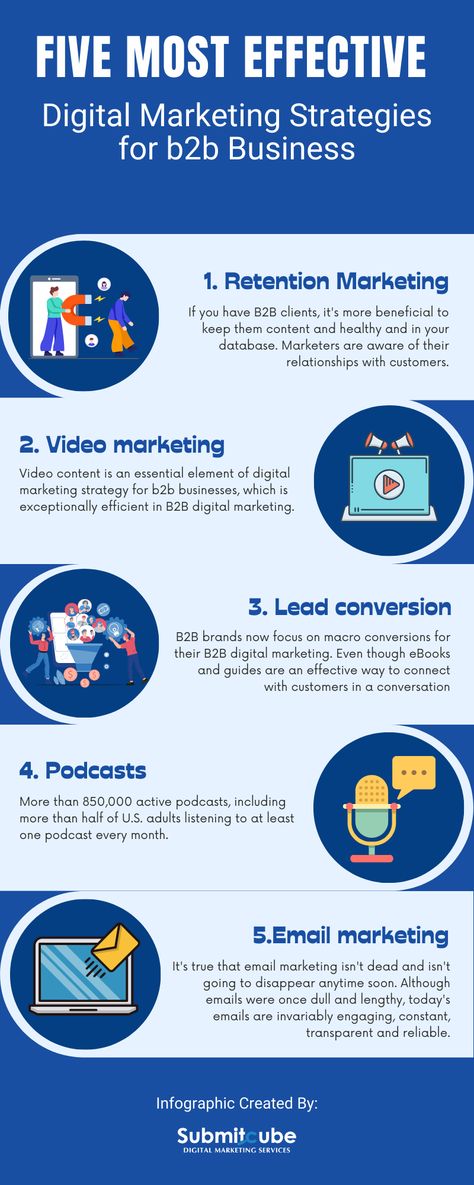 FIVE MOST EFFECTIVE

Digital Marketing Strategies for b2b Business

1. Retention Marketing

If you have B2B clients, it's more beneficial to keep them content and healthy and in your database. Marketers are aware of their relationships with customers.

2. Video marketing

Video content is an essential element of digital marketing strategy for b2b businesses, which is exceptionally efficient in B2B digital marketing.

3. Lead conversion

B2B brands now focus on macro conversions for their B2B digital marketing. Even though eBooks and guides are an effective way to connect with customers in a conversation

4. Podcasts

More than 850,000 active podcasts, including more than half of U.S. adults listening to at least one podcast every month.

5.Email marketing

It's true that email marketing isn't dead and isn't going to disappear anytime soon. Although emails were once dull and lengthy, today's emails are invariably engaging, constant, transparent and reliable.

Infographic Created By:

Submitcube
DIGITAL MARKETING SERVICES